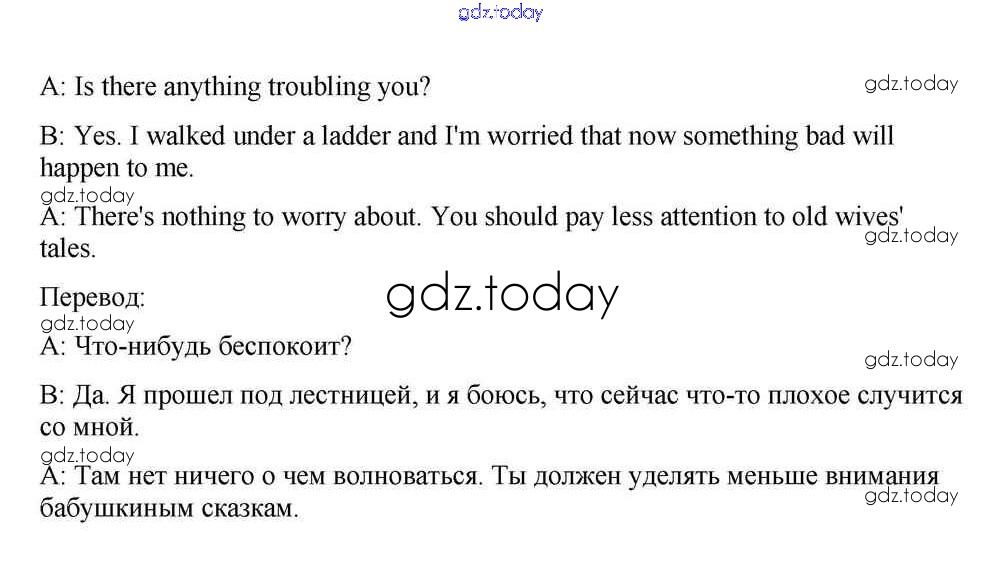 gdz.today

A: Is there anything troubling you?

gdz.today

B: Yes. I walked under a ladder and I'm worried that now something bad will happen to me.

gdz.today

A: There's nothing to worry about. You should pay less attention to old wives' tales.

gdz.today

Перевод:

gdz.today

gdz.today

A: Что-нибудь беспокоит?

gdz.today

B: Да. Я прошел под лестницей, и я боюсь, что сейчас что-то плохое случится со мной.

gdz.today

A: Там нет ничего о чем волноваться. Ты должен уделять меньше внимания бабушкиным сказкам.

gdz.today